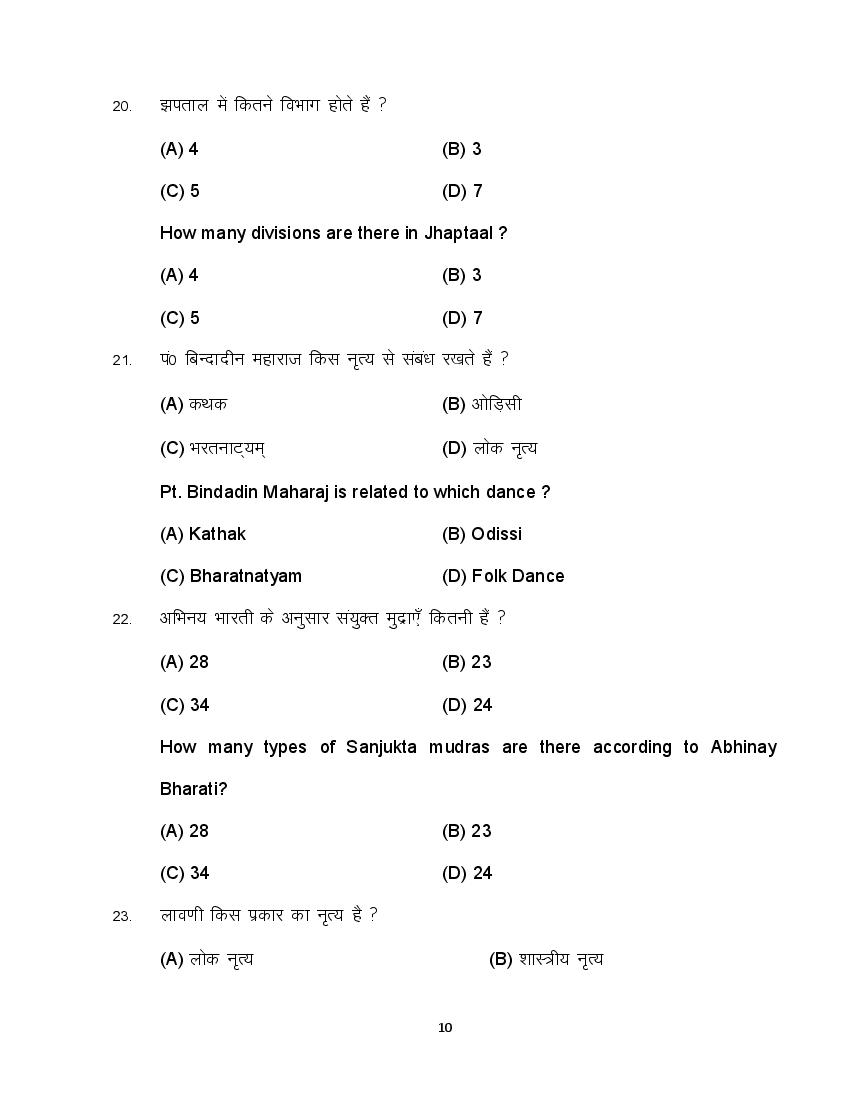 20. झपताल में कितने विभाग होते हैं ?

(A) 4 (B) 3

(C) 5 (D) 7

How many divisions are there in Jhaptaal ?

(A) 4 (B) 3

(C) 5 (D) 7

21. पं0 बिन्दादीन महाराज किस नृत्य से संबंध रखते हैं ?

(A) कथक (B) ओड़िसी

(C) भरतनाट्यम् (D) लोक नृत्य

Pt. Bindadin Maharaj is related to which dance ?

(A) Kathak (B) Odissi

(C) Bharatnatyam (D) Folk Dance

22. अभिनय भारती के अनुसार संयुक्त मुद्राएँ कितनी हैं ?

(A) 28 (B) 23

(C) 34 (D) 24

How many types of Sanjukta mudras are there according to Abhinay Bharati?

(A) 28 (B) 23

(C) 34 (D) 24

23. लावणी किस प्रकार का नृत्य है ?

(A) लोक नृत्य (B) शास्त्रीय नृत्य

10